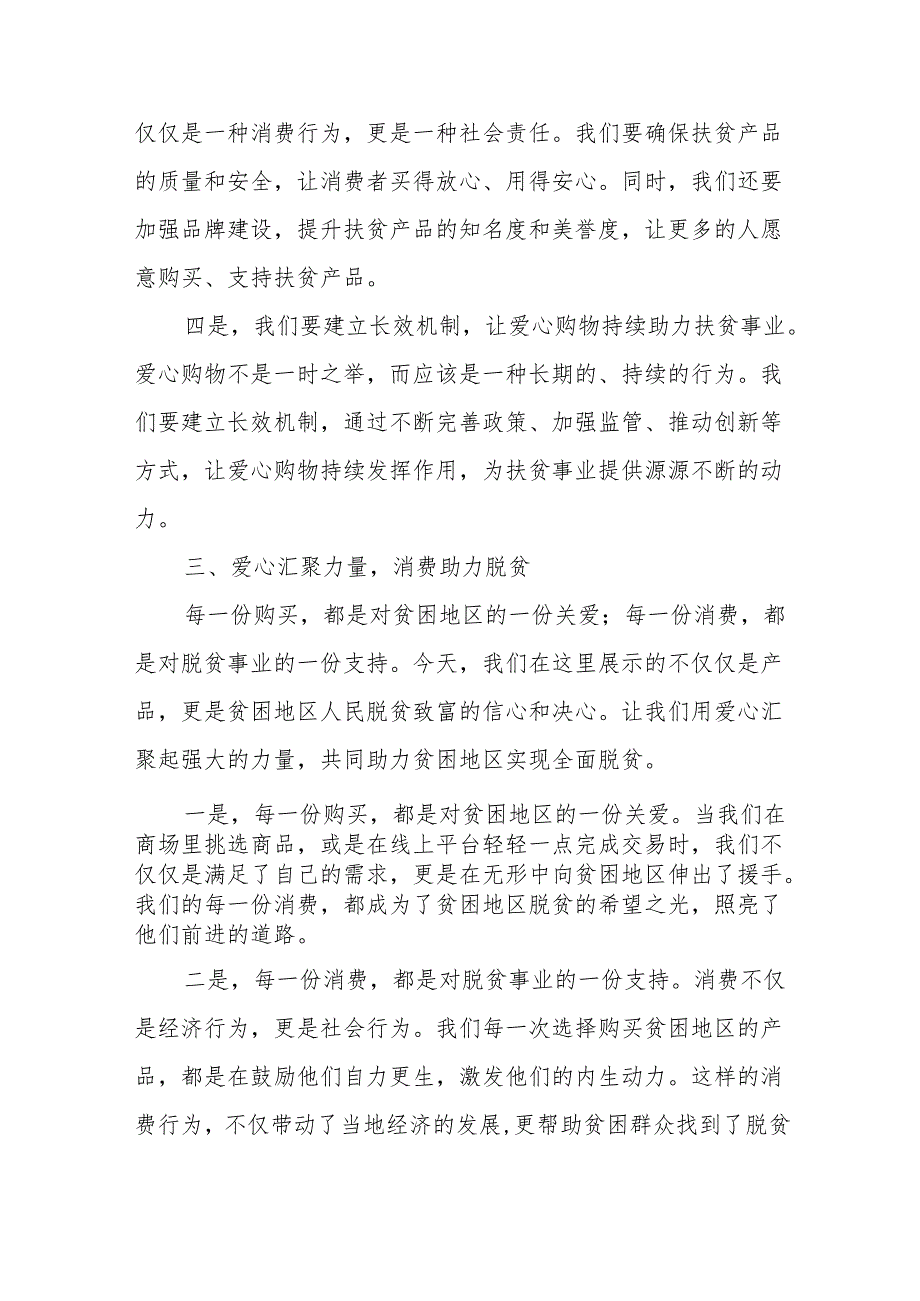 仅仅是一种消费行为，更是一种社会责任。我们要确保扶贫产品的质量和安全，让消费者买得放心、用得安心。同时，我们还要加强品牌建设，提升扶贫产品的知名度和美誉度，让更多的人愿意购买、支持扶贫产品。

四是，我们要建立长效机制，让爱心购物持续助力扶贫事业。爱心购物不是一时之举，而应该是一种长期的、持续的行为。我们要建立长效机制，通过不断完善政策、加强监管、推动创新等方式，让爱心购物持续发挥作用，为扶贫事业提供源源不断的动力。

三、爱心汇聚力量，消费助力脱贫

每一份购买，都是对贫困地区的一份关爱；每一份消费，都是对脱贫事业的一份支持。今天，我们在这里展示的不仅仅是产品，更是贫困地区人民脱贫致富的信心和决心。让我们用爱心汇聚起强大的力量，共同助力贫困地区实现全面脱贫。

一是，每一份购买，都是对贫困地区的一份关爱。当我们在商场里挑选商品，或是在线上平台轻轻一点完成交易时，我们不仅仅是满足了自己的需求，更是在无形中向贫困地区伸出了援手。我们的每一份消费，都成为了贫困地区脱贫的希望之光，照亮了他们前进的道路。

二是，每一份消费，都是对脱贫事业的一份支持。消费不仅是经济行为，更是社会行为。我们每一次选择购买贫困地区的产品，都是在鼓励他们自力更生，激发他们的内生动力。这样的消费行为，不仅带动了当地经济的发展，更帮助贫困群众找到了脱贫